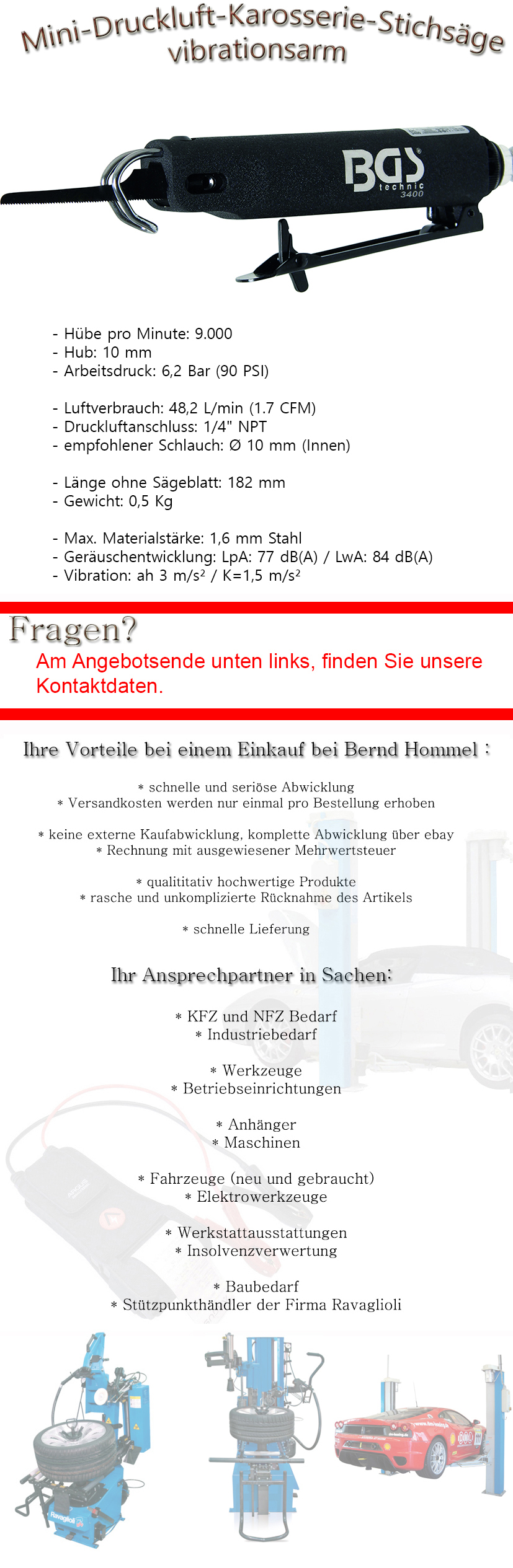 Mini-Druckluft-Karosserie-Stichsäge vibrationsarm

BGS technic 3400

- Hübe pro Minute: 9.000
- Hub: 10 mm
- Arbeitsdruck: 6,2 Bar (90 PSI)

- Luftverbrauch: 48,2 L/min (1.7 CFM)
- Druckluftanschluss: 1/4" NPT
- empfohlener Schlauch: Ø 10 mm (Innen)

- Länge ohne Sägeblatt: 182 mm
- Gewicht: 0,5 Kg

- Max. Materialstärke: 1,6 mm Stahl
- Geräuschentwicklung: LpA: 77 dB(A) / LwA: 84 dB(A)
- Vibration: ah 3 m/s² / K=1,5 m/s²

Fragen?
Am Angebotsende unten links, finden Sie unsere Kontaktdaten.

Ihre Vorteile bei einem Einkauf bei Bernd Hommel :

* schnelle und seriöse Abwicklung
* Versandkosten werden nur einmal pro Bestellung erhoben

* keine externe Kaufabwicklung, komplette Abwicklung über ebay
* Rechnung mit ausgewiesener Mehrwertsteuer

* qualititativ hochwertige Produkte
* rasche und unkomplizierte Rücknahme des Artikels

* schnelle Lieferung

Ihr Ansprechpartner in Sachen:

* KFZ und NFZ Bedarf
* Industriebedarf

* Werkzeuge
* Betriebseinrichtungen

* Anhänger
* Maschinen

* Fahrzeuge (neu und gebraucht)
* Elektrowerkzeuge

* Werkstattausstattungen
* Insolvenzverwertung

* Baubedarf
* Stützpunkthändler der Firma Ravaglioli

Ravaglioli